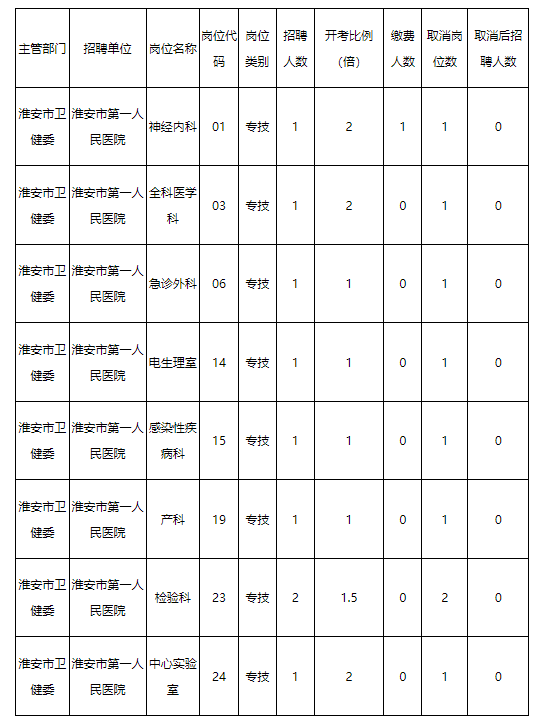 | 主管部门 | 招聘单位 | 岗位名称 | 岗位代码 | 岗位类别 | 招聘人数 | 开考比例（倍） | 缴费人数 | 取消岗位数 | 取消后招聘人数 |
|---|---|---|---|---|---|---|---|---|---|
| 淮安市卫健委 | 淮安市第一人民医院 | 神经内科 | 01 | 专技 | 1 | 2 | 1 | 1 | 0 |
| 淮安市卫健委 | 淮安市第一人民医院 | 全科医学科 | 03 | 专技 | 1 | 2 | 0 | 1 | 0 |
| 淮安市卫健委 | 淮安市第一人民医院 | 急诊外科 | 06 | 专技 | 1 | 1 | 0 | 1 | 0 |
| 淮安市卫健委 | 淮安市第一人民医院 | 电生理室 | 14 | 专技 | 1 | 1 | 0 | 1 | 0 |
| 淮安市卫健委 | 淮安市第一人民医院 | 感染性疾病科 | 15 | 专技 | 1 | 1 | 0 | 1 | 0 |
| 淮安市卫健委 | 淮安市第一人民医院 | 产科 | 19 | 专技 | 1 | 1 | 0 | 1 | 0 |
| 淮安市卫健委 | 淮安市第一人民医院 | 检验科 | 23 | 专技 | 2 | 1.5 | 0 | 2 | 0 |
| 淮安市卫健委 | 淮安市第一人民医院 | 中心实验室 | 24 | 专技 | 1 | 2 | 0 | 1 | 0 |